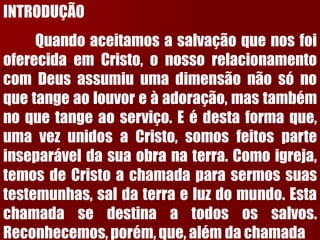 INTRODUÇÃO

Quando aceitamos a salvação que nos foi oferecida em Cristo, o nosso relacionamento com Deus assumiu uma dimensão não só no que tange ao louvor e à adoração, mas também no que tange ao serviço. E é desta forma que, uma vez unidos a Cristo, somos feitos parte inseparável da sua obra na terra. Como igreja, temos de Cristo a chamada para sermos suas testemunhas, sal da terra e luz do mundo. Esta chamada se destina a todos os salvos. Reconhecemos, porém, que, além da chamada